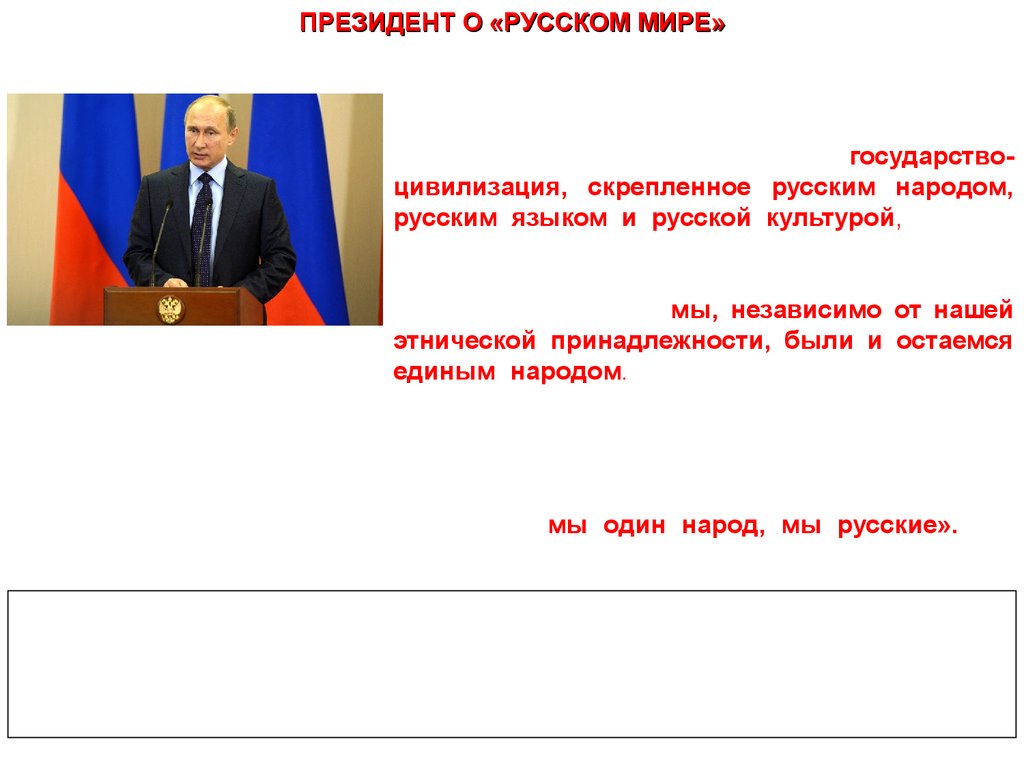 ПРЕЗИДЕНТ О «РУССКОМ МИРЕ»

государство-цивилизация, скрепленное русским народом, русским языком и русской культурой,

мы, независимо от нашей этнической принадлежности, были и остаемся единым народом.

мы один народ, мы русские».